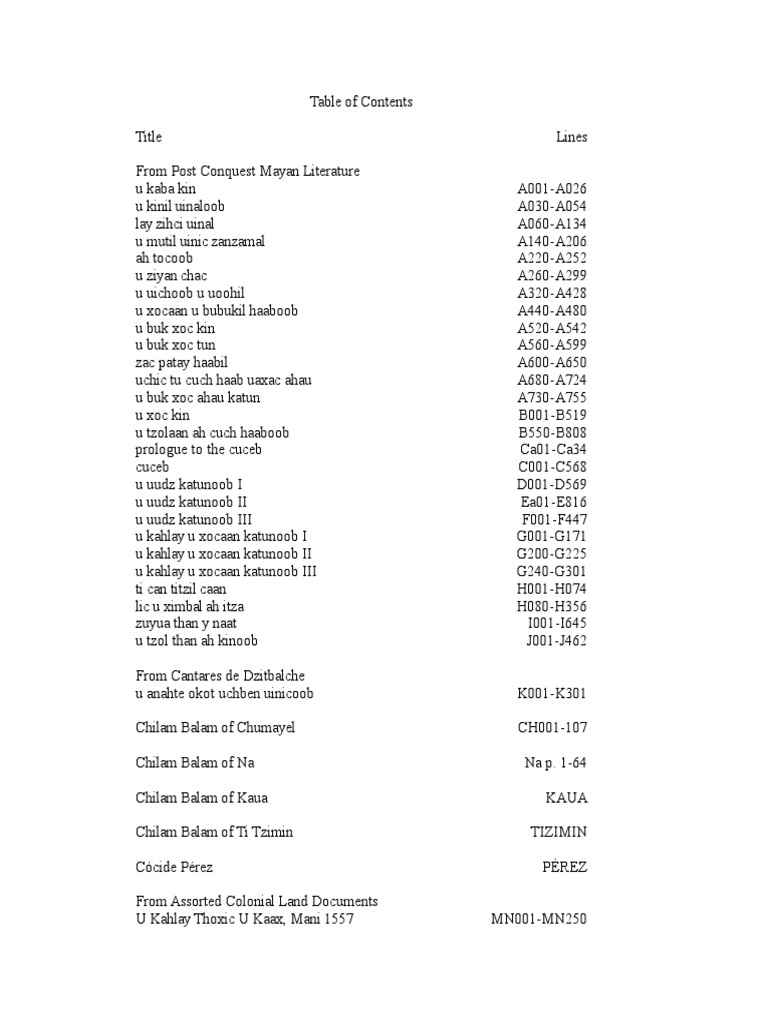 Table of Contents

| Title | Lines |
|---|---|
| From Post Conquest Mayan Literature | |
| u kaba kin | A001-A026 |
| u kinil uinaloob | A030-A054 |
| lay zihci uinal | A060-A134 |
| u mutil uinic zanzamal | A140-A206 |
| ah tocoob | A220-A252 |
| u ziyan chac | A260-A299 |
| u uichoob u uoohil | A320-A428 |
| u xocaan u bubukil haaboob | A440-A480 |
| u buk xoc kin | A520-A542 |
| u buk xoc tun | A560-A599 |
| zac patay haabil | A600-A650 |
| uchic tu cuch haab uaxac ahau | A680-A724 |
| u buk xoc ahau katun | A730-A755 |
| u xoc kin | B001-B519 |
| u tzolaan ah cuch haaboob | B550-B808 |
| prologue to the cuceb | Ca01-Ca34 |
| cuceb | C001-C568 |
| u uudz katunoob I | D001-D569 |
| u uudz katunoob II | Ea01-E816 |
| u uudz katunoob III | F001-F447 |
| u kahlay u xocaan katunoob I | G001-G171 |
| u kahlay u xocaan katunoob II | G200-G225 |
| u kahlay u xocaan katunoob III | G240-G301 |
| ti can titzil caan | H001-H074 |
| lic u ximbal ah itza | H080-H356 |
| zuyua than y naat | I001-I645 |
| u tzol than ah kinoob | J001-J462 |
| From Cantares de Dzitbalche | |
| u anahte okot uchben uinicoob | K001-K301 |
| Chilam Balam of Chumayel | CH001-107 |
| Chilam Balam of Na | Na p. 1-64 |
| Chilam Balam of Kaua | KAUA |
| Chilam Balam of Ti Tzimin | TIZIMIN |
| Cócide Pérez | PÉREZ |
| From Assorted Colonial Land Documents | |
| U Kahlay Thoxic U Kaax, Mani 1557 | MN001-MN250 |